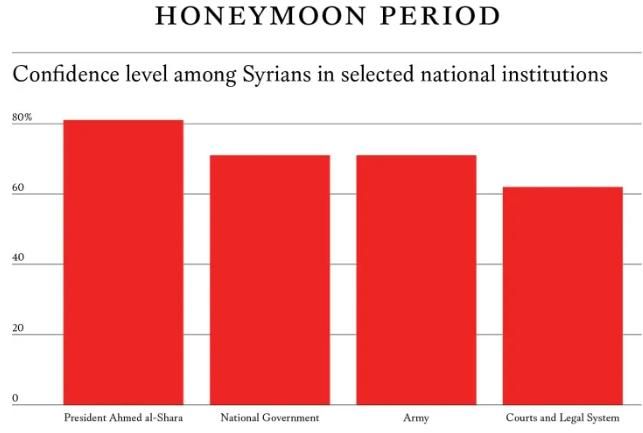 HONEYMOON PERIOD

Confidence level among Syrians in selected national institutions

80%

60

40

20

0

President Ahmed al-Shara

National Government

Army

Courts and Legal System